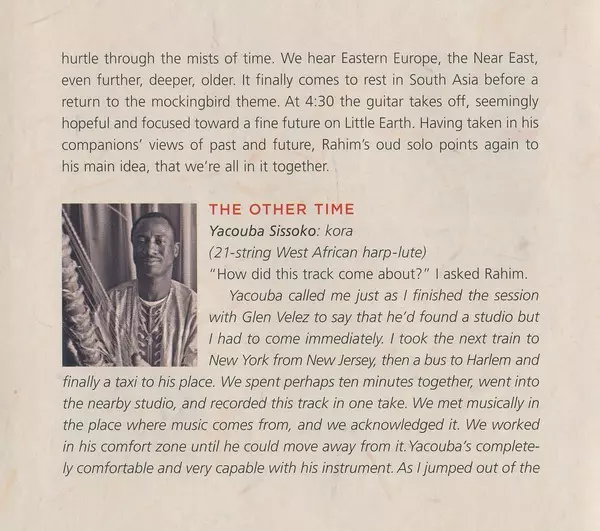 hurtle through the mists of time. We hear Eastern Europe, the Near East, even further, deeper, older. It finally comes to rest in South Asia before a return to the mockingbird theme. At 4:30 the guitar takes off, seemingly hopeful and focused toward a fine future on Little Earth. Having taken in his companions' views of past and future, Rahim's oud solo points again to his main idea, that we're all in it together.

THE OTHER TIME

Yacouba Sissoko: kora
(21-string West African harp-lute)

"How did this track come about?" I asked Rahim.

Yacouba called me just as I finished the session with Glen Velez to say that he'd found a studio but I had to come immediately. I took the next train to New York from New Jersey, then a bus to Harlem and finally a taxi to his place. We spent perhaps ten minutes together, went into the nearby studio, and recorded this track in one take. We met musically in the place where music comes from, and we acknowledged it. We worked in his comfort zone until he could move away from it. Yacouba's completely comfortable and very capable with his instrument. As I jumped out of the